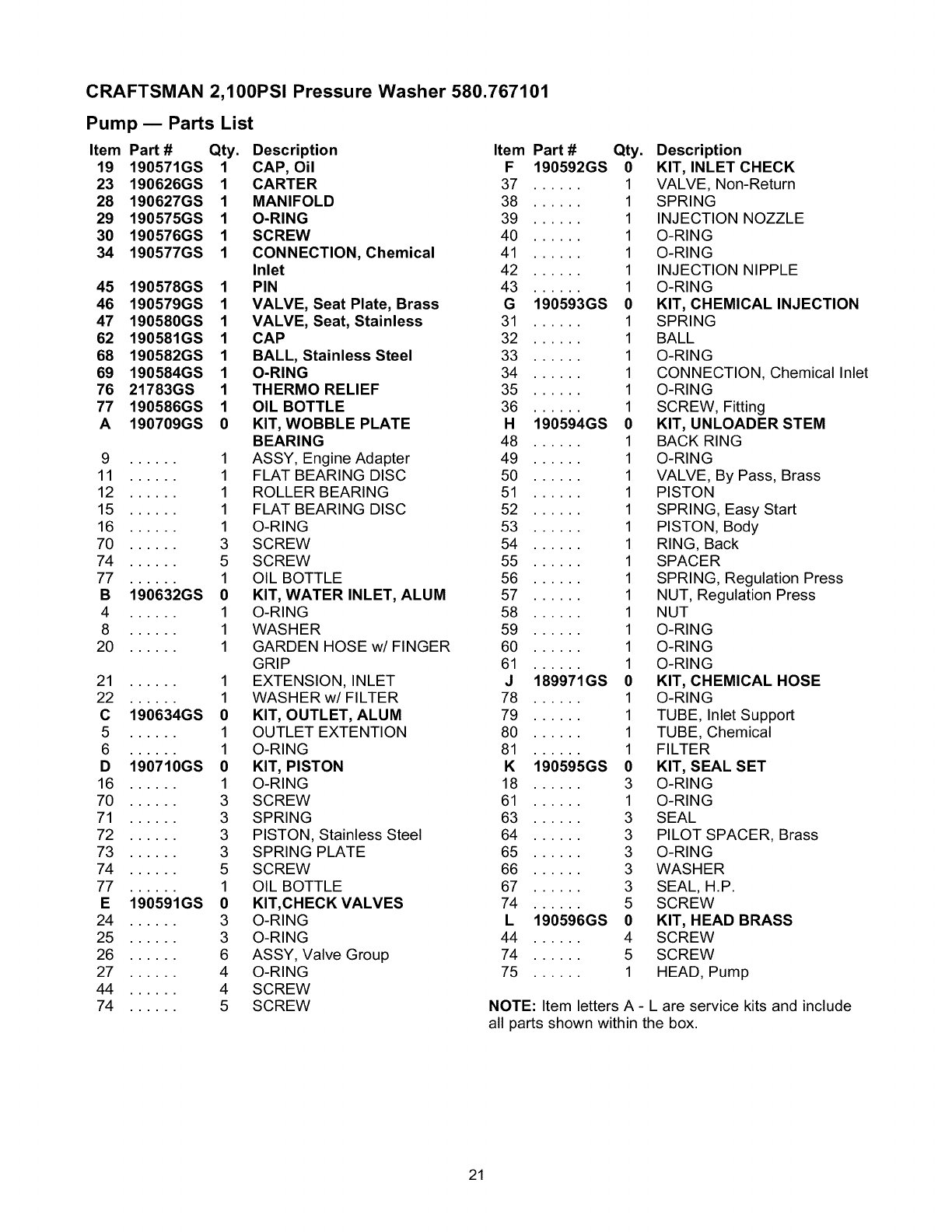 CRAFTSMAN 2,100PSI Pressure Washer 580.767101

Pump — Parts List

| Item | Part # | Qty. | Description |
|---|---|---|---|
| 19 | 190571GS | 1 | CAP, Oil |
| 23 | 190626GS | 1 | CARTER |
| 28 | 190627GS | 1 | MANIFOLD |
| 29 | 190575GS | 1 | O-RING |
| 30 | 190576GS | 1 | SCREW |
| 34 | 190577GS | 1 | CONNECTION, Chemical Inlet |
| 45 | 190578GS | 1 | PIN |
| 46 | 190579GS | 1 | VALVE, Seat Plate, Brass |
| 47 | 190580GS | 1 | VALVE, Seat, Stainless |
| 62 | 190581GS | 1 | CAP |
| 68 | 190582GS | 1 | BALL, Stainless Steel |
| 69 | 190584GS | 1 | O-RING |
| 76 | 21783GS | 1 | THERMO RELIEF |
| 77 | 190586GS | 1 | OIL BOTTLE |
| A | 190709GS | 0 | KIT, WOBBLE PLATE BEARING |
| 9 | ...... | 1 | ASSY, Engine Adapter |
| 11 | ...... | 1 | FLAT BEARING DISC |
| 12 | ...... | 1 | ROLLER BEARING |
| 15 | ...... | 1 | FLAT BEARING DISC |
| 16 | ...... | 1 | O-RING |
| 70 | ...... | 3 | SCREW |
| 74 | ...... | 5 | SCREW |
| 77 | ...... | 1 | OIL BOTTLE |
| B | 190632GS | 0 | KIT, WATER INLET, ALUM |
| 4 | ...... | 1 | O-RING |
| 8 | ...... | 1 | WASHER |
| 20 | ...... | 1 | GARDEN HOSE w/ FINGER GRIP |
| 21 | ...... | 1 | EXTENSION, INLET |
| 22 | ...... | 1 | WASHER w/ FILTER |
| C | 190634GS | 0 | KIT, OUTLET, ALUM |
| 5 | ...... | 1 | OUTLET EXTENTION |
| 6 | ...... | 1 | O-RING |
| D | 190710GS | 0 | KIT, PISTON |
| 16 | ...... | 1 | O-RING |
| 70 | ...... | 3 | SCREW |
| 71 | ...... | 3 | SPRING |
| 72 | ...... | 3 | PISTON, Stainless Steel |
| 73 | ...... | 3 | SPRING PLATE |
| 74 | ...... | 5 | SCREW |
| 77 | ...... | 1 | OIL BOTTLE |
| E | 190591GS | 0 | KIT,CHECK VALVES |
| 24 | ...... | 3 | O-RING |
| 25 | ...... | 3 | O-RING |
| 26 | ...... | 6 | ASSY, Valve Group |
| 27 | ...... | 4 | O-RING |
| 44 | ...... | 4 | SCREW |
| 74 | ...... | 5 | SCREW |

| Item | Part # | Qty. | Description |
|---|---|---|---|
| F | 190592GS | 0 | KIT, INLET CHECK |
| 37 | ...... | 1 | VALVE, Non-Return |
| 38 | ...... | 1 | SPRING |
| 39 | ...... | 1 | INJECTION NOZZLE |
| 40 | ...... | 1 | O-RING |
| 41 | ...... | 1 | O-RING |
| 42 | ...... | 1 | INJECTION NIPPLE |
| 43 | ...... | 1 | O-RING |
| G | 190593GS | 0 | KIT, CHEMICAL INJECTION |
| 31 | ...... | 1 | SPRING |
| 32 | ...... | 1 | BALL |
| 33 | ...... | 1 | O-RING |
| 34 | ...... | 1 | CONNECTION, Chemical Inlet |
| 35 | ...... | 1 | O-RING |
| 36 | ...... | 1 | SCREW, Fitting |
| H | 190594GS | 0 | KIT, UNLOADER STEM |
| 48 | ...... | 1 | BACK RING |
| 49 | ...... | 1 | O-RING |
| 50 | ...... | 1 | VALVE, By Pass, Brass |
| 51 | ...... | 1 | PISTON |
| 52 | ...... | 1 | SPRING, Easy Start |
| 53 | ...... | 1 | PISTON, Body |
| 54 | ...... | 1 | RING, Back |
| 55 | ...... | 1 | SPACER |
| 56 | ...... | 1 | SPRING, Regulation Press |
| 57 | ...... | 1 | NUT, Regulation Press |
| 58 | ...... | 1 | NUT |
| 59 | ...... | 1 | O-RING |
| 60 | ...... | 1 | O-RING |
| 61 | ...... | 1 | O-RING |
| J | 189971GS | 0 | KIT, CHEMICAL HOSE |
| 78 | ...... | 1 | O-RING |
| 79 | ...... | 1 | TUBE, Inlet Support |
| 80 | ...... | 1 | TUBE, Chemical |
| 81 | ...... | 1 | FILTER |
| K | 190595GS | 0 | KIT, SEAL SET |
| 18 | ...... | 3 | O-RING |
| 61 | ...... | 1 | O-RING |
| 63 | ...... | 3 | SEAL |
| 64 | ...... | 3 | PILOT SPACER, Brass |
| 65 | ...... | 3 | O-RING |
| 66 | ...... | 3 | WASHER |
| 67 | ...... | 3 | SEAL, H.P. |
| 74 | ...... | 5 | SCREW |
| L | 190596GS | 0 | KIT, HEAD BRASS |
| 44 | ...... | 4 | SCREW |
| 74 | ...... | 5 | SCREW |
| 75 | ...... | 1 | HEAD, Pump |

NOTE: Item letters A - L are service kits and include all parts shown within the box.

21